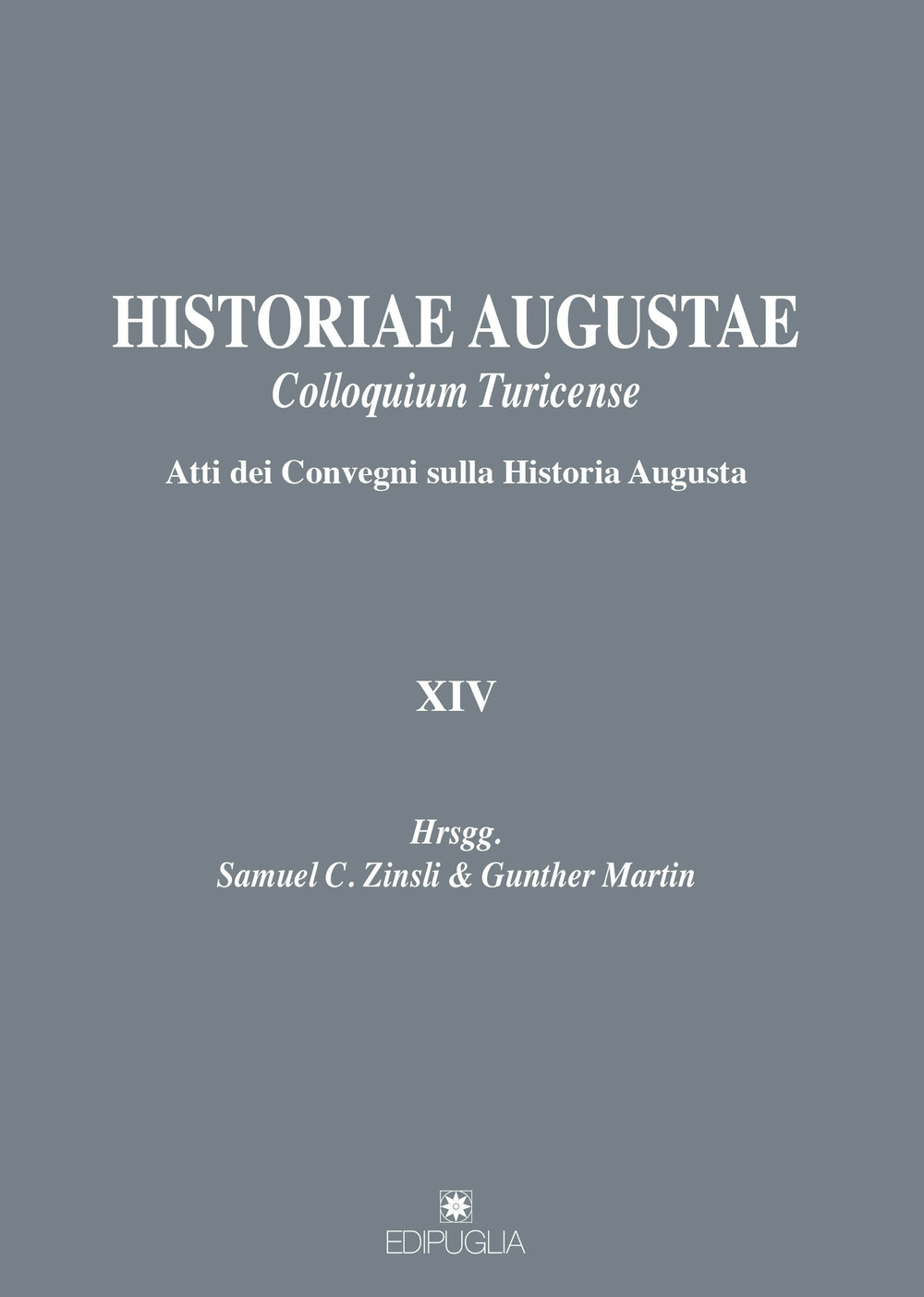 HISTORIAE AUGUSTAE
Colloquium Turicense

Atti dei Convegni sulla Historia Augusta

XIV

Hrsgg.
Samuel C. Zinsli & Gunther Martin

EDIPUGLIA